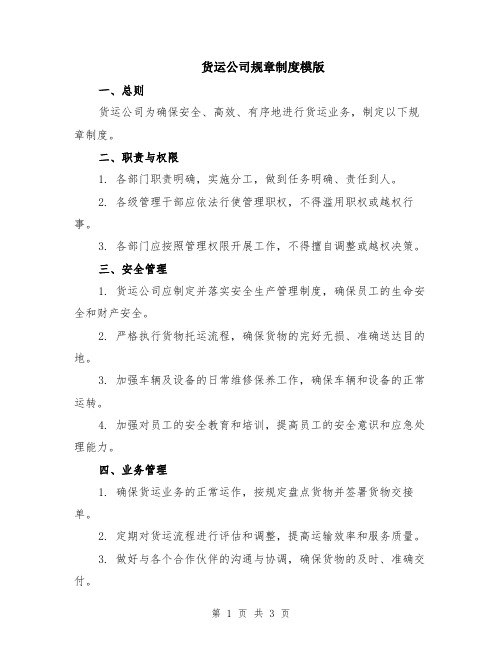 货运公司规章制度模版

一、总则

货运公司为确保安全、高效、有序地进行货运业务，制定以下规章制度。

二、职责与权限

1. 各部门职责明确，实施分工，做到任务明确、责任到人。

2. 各级管理干部应依法行使管理职权，不得滥用职权或越权行事。

3. 各部门应按照管理权限开展工作，不得擅自调整或越权决策。

三、安全管理

1. 货运公司应制定并落实安全生产管理制度，确保员工的生命安全和财产安全。

2. 严格执行货物托运流程，确保货物的完好无损、准确送达目的地。

3. 加强车辆及设备的日常维修保养工作，确保车辆和设备的正常运转。

4. 加强对员工的安全教育和培训，提高员工的安全意识和应急处理能力。

四、业务管理

1. 确保货运业务的正常运作，按规定盘点货物并签署货物交接单。

2. 定期对货运流程进行评估和调整，提高运输效率和服务质量。

3. 做好与各个合作伙伴的沟通与协调，确保货物的及时、准确交付。

第 1 页 共 3 页